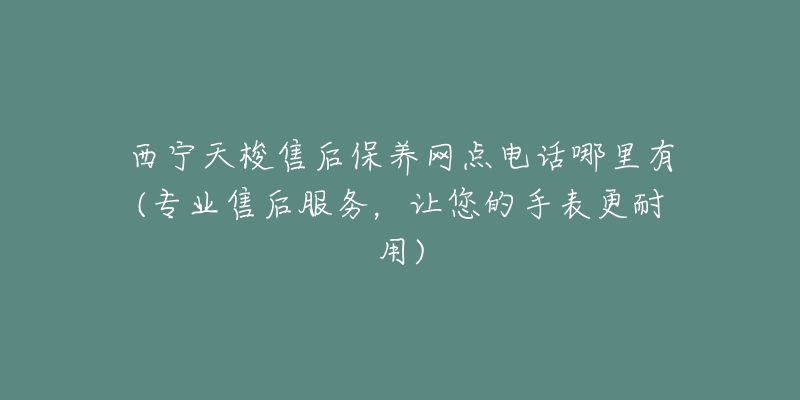 西宁天梭售后保养网点电话哪里有（专业售后服务，让您的手表更耐用）